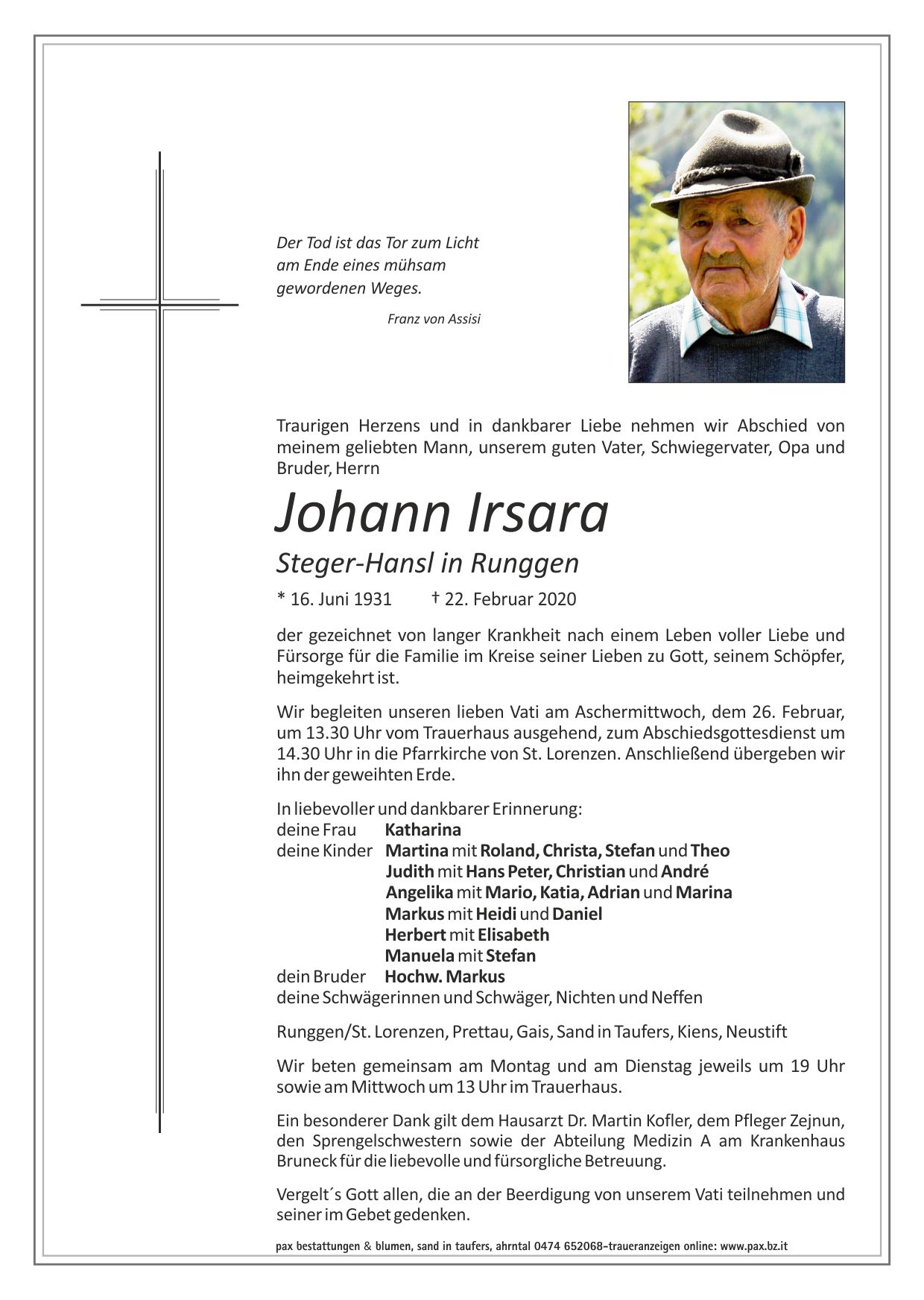 Der Tod ist das Tor zum Licht
am Ende eines mühsam
gewordenen Weges.

Franz von Assisi

Traurigen Herzens und in dankbarer Liebe nehmen wir Abschied von meinem geliebten Mann, unserem guten Vater, Schwiegervater, Opa und Bruder, Herrn

Johann Irsara

Steger-Hansl in Runggen

* 16. Juni 1931 † 22. Februar 2020

der gezeichnet von langer Krankheit nach einem Leben voller Liebe und Fürsorge für die Familie im Kreise seiner Lieben zu Gott, seinem Schöpfer, heimgekehrt ist.

Wir begleiten unseren lieben Vati am Aschermittwoch, dem 26. Februar, um 13.30 Uhr vom Trauerhaus ausgehend, zum Abschiedsgottesdienst um 14.30 Uhr in die Pfarrkirche von St. Lorenzen. Anschließend übergeben wir ihn der geweihten Erde.

In liebevoller und dankbarer Erinnerung:
deine Frau Katharina
deine Kinder Martina mit Roland, Christa, Stefan und Theo
Judith mit Hans Peter, Christian und André
Angelika mit Mario, Katia, Adrian und Marina
Markus mit Heidi und Daniel
Herbert mit Elisabeth
Manuela mit Stefan
dein Bruder Hochw. Markus
deine Schwägerinnen und Schwäger, Nichten und Neffen

Runggen/St. Lorenzen, Prettau, Gais, Sand in Taufers, Kiens, Neustift

Wir beten gemeinsam am Montag und am Dienstag jeweils um 19 Uhr sowie am Mittwoch um 13 Uhr im Trauerhaus.

Ein besonderer Dank gilt dem Hausarzt Dr. Martin Kofler, dem Pfleger Zejnun, den Sprengelschwestern sowie der Abteilung Medizin A am Krankenhaus Bruneck für die liebevolle und fürsorgliche Betreuung.

Vergelt´s Gott allen, die an der Beerdigung von unserem Vati teilnehmen und seiner im Gebet gedenken.

pax bestattungen & blumen, sand in taufers, ahrntal 0474 652068-traueranzeigen online: www.pax.bz.it